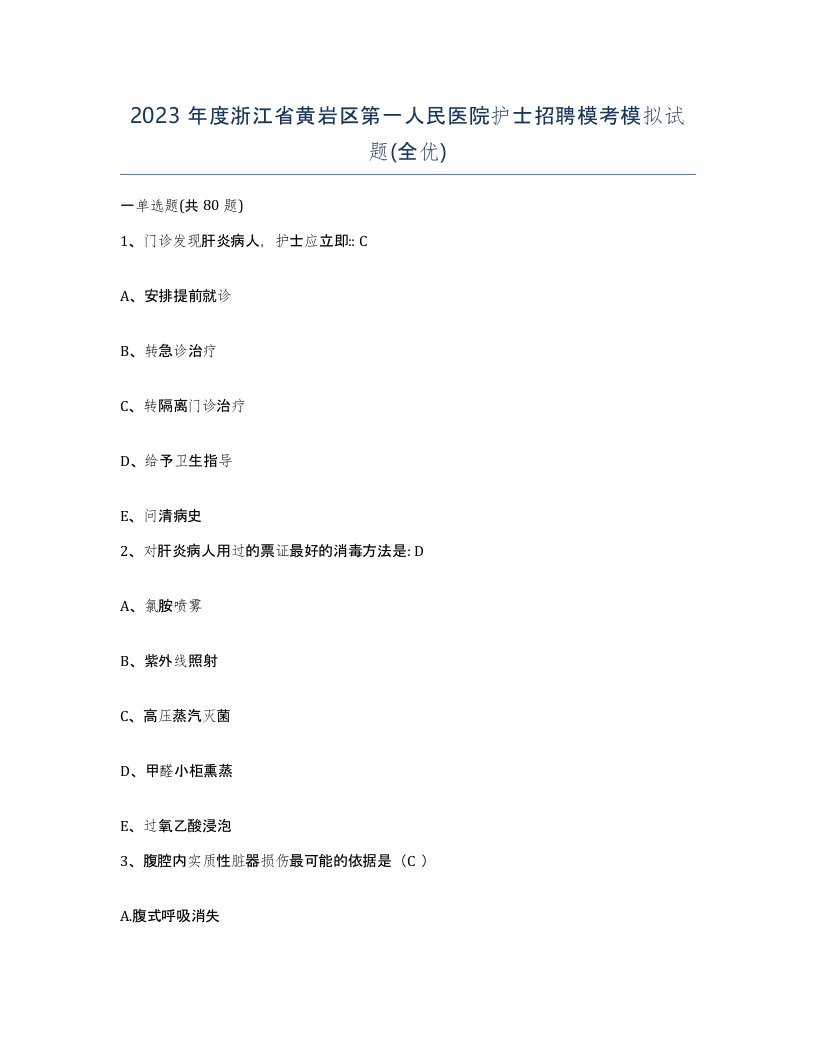 2023 年度浙江省黄岩区第一人民医院护士招聘模考模拟试题(全优)

一单选题(共 80 题)

1、门诊发现肝炎病人，护士应立即:: C

A、安排提前就诊

B、转急诊治疗

C、转隔离门诊治疗

D、给予卫生指导

E、问清病史

2、对肝炎病人用过的票证最好的消毒方法是: D

A、氯胺喷雾

B、紫外线照射

C、高压蒸汽灭菌

D、甲醛小柜熏蒸

E、过氧乙酸浸泡

3、腹腔内实质性脏器损伤最可能的依据是（C ）

A.腹式呼吸消失